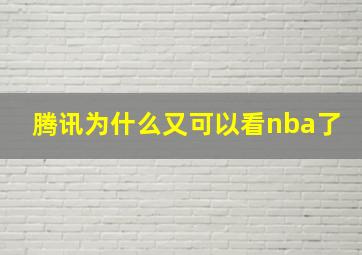 腾讯为什么又可以看nba了